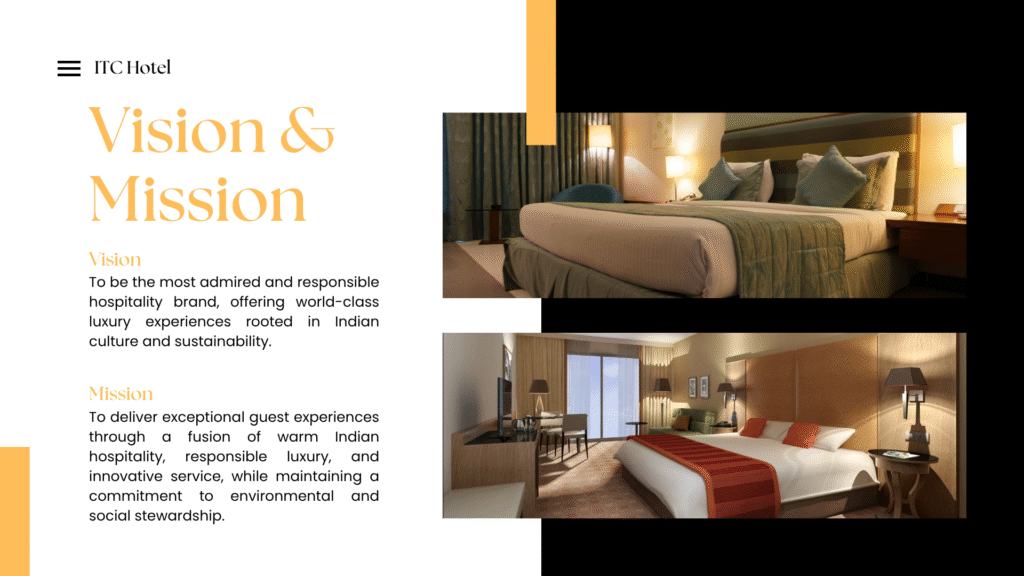 ITC Hotel

Vision & Mission

Vision

To be the most admired and responsible hospitality brand, offering world-class luxury experiences rooted in Indian culture and sustainability.

Mission

To deliver exceptional guest experiences through a fusion of warm Indian hospitality, responsible luxury, and innovative service, while maintaining a commitment to environmental and social stewardship.